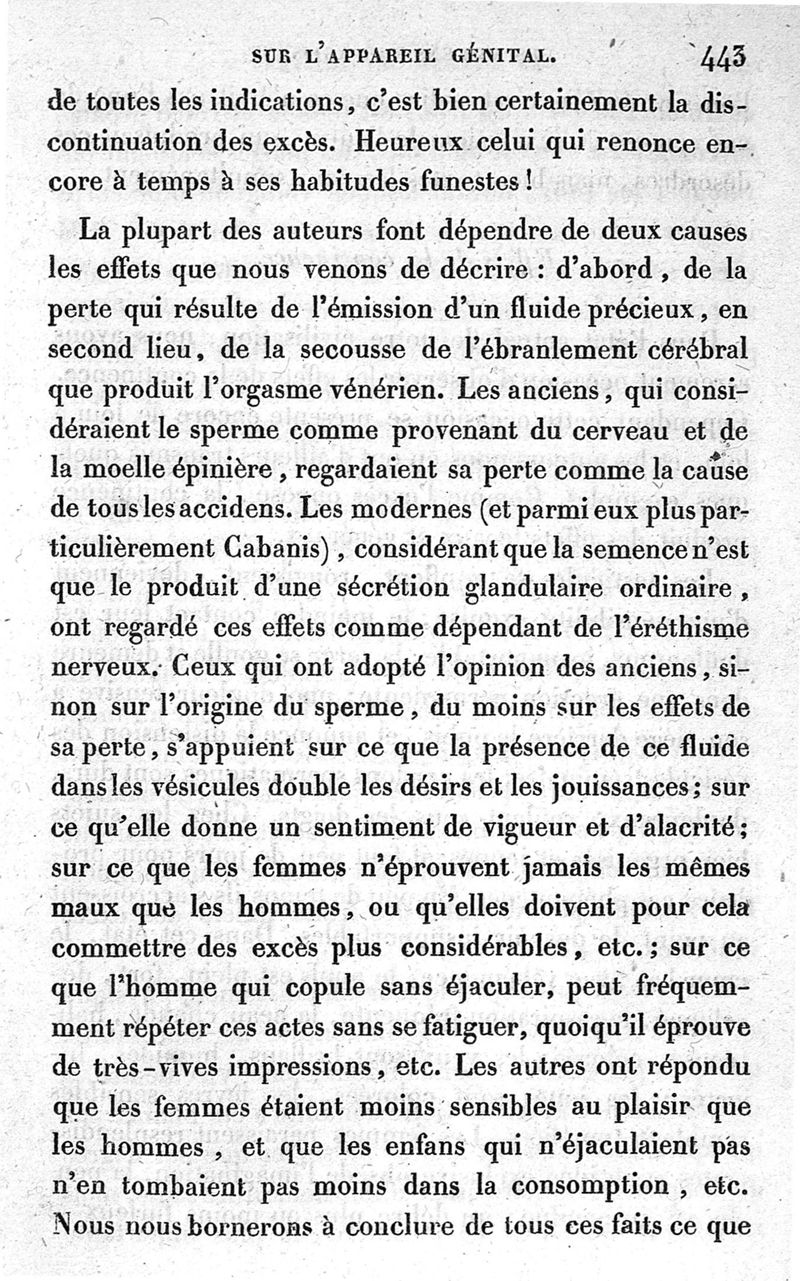 SUR L'APPAREIL GÉNITAL. 443

de toutes les indications, c'est bien certainement la discontinuation des excès. Heureux celui qui renonce encore à temps à ses habitudes funestes !

La plupart des auteurs font dépendre de deux causes les effets que nous venons de décrire : d'abord, de la perte qui résulte de l'émission d'un fluide précieux, en second lieu, de la secousse de l'ébranlement cérébral que produit l'orgasme vénérien. Les anciens, qui considéraient le sperme comme provenant du cerveau et de la moelle épinière, regardaient sa perte comme la cause de tous les accidens. Les modernes (et parmi eux plus particulièrement Cabanis), considérant que la semence n'est que le produit d'une sécrétion glandulaire ordinaire, ont regardé ces effets comme dépendant de l'éréthisme nerveux. Ceux qui ont adopté l'opinion des anciens, sinon sur l'origine du sperme, du moins sur les effets de sa perte, s'appuient sur ce que la présence de ce fluide dans les vésicules double les désirs et les jouissances; sur ce qu'elle donne un sentiment de vigueur et d'alacrité; sur ce que les femmes n'éprouvent jamais les mêmes maux que les hommes, ou qu'elles doivent pour cela commettre des excès plus considérables, etc.; sur ce que l'homme qui copule sans éjaculer, peut fréquemment répéter ces actes sans se fatiguer, quoiqu'il éprouve de très-vives impressions, etc. Les autres ont répondu que les femmes étaient moins sensibles au plaisir que les hommes, et que les enfans qui n'éjaculaient pas n'en tombaient pas moins dans la consomption, etc. Nous nous bornerons à conclure de tous ces faits ce que